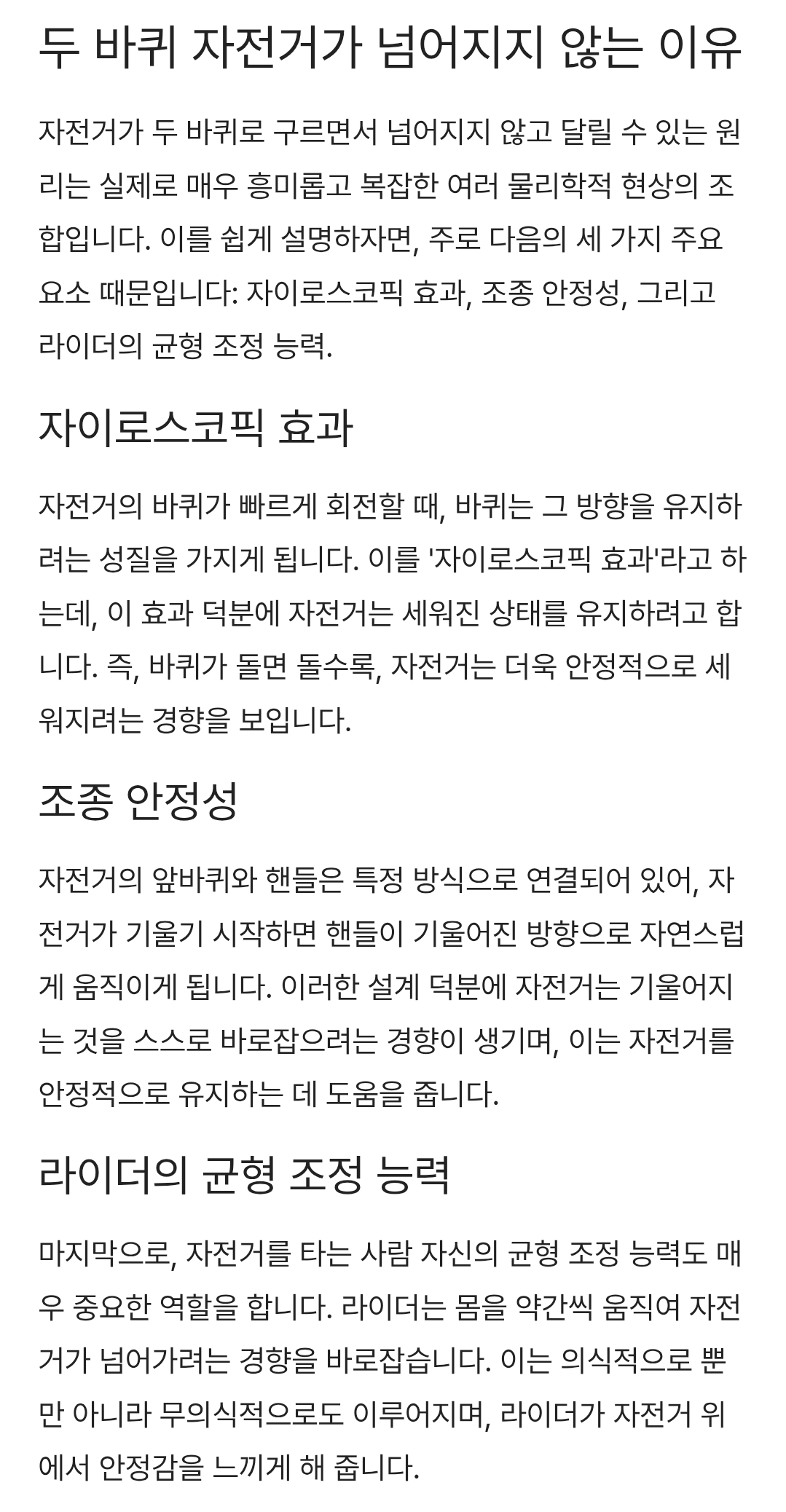 두 바퀴 자전거가 넘어지지 않는 이유

자전거가 두 바퀴로 구르면서 넘어지지 않고 달릴 수 있는 원리는 실제로 매우 흥미롭고 복잡한 여러 물리학적 현상의 조합입니다. 이를 쉽게 설명하자면, 주로 다음의 세 가지 주요 요소 때문입니다: 자이로스코픽 효과, 조종 안정성, 그리고 라이더의 균형 조정 능력.

자이로스코픽 효과

자전거의 바퀴가 빠르게 회전할 때, 바퀴는 그 방향을 유지하려는 성질을 가지게 됩니다. 이를 '자이로스코픽 효과'라고 하는데, 이 효과 덕분에 자전거는 세워진 상태를 유지하려고 합니다. 즉, 바퀴가 돌면 돌수록, 자전거는 더욱 안정적으로 세워지려는 경향을 보입니다.

조종 안정성

자전거의 앞바퀴와 핸들은 특정 방식으로 연결되어 있어, 자전거가 기울기 시작하면 핸들이 기울어진 방향으로 자연스럽게 움직이게 됩니다. 이러한 설계 덕분에 자전거는 기울어지는 것을 스스로 바로잡으려는 경향이 생기며, 이는 자전거를 안정적으로 유지하는 데 도움을 줍니다.

라이더의 균형 조정 능력

마지막으로, 자전거를 타는 사람 자신의 균형 조정 능력도 매우 중요한 역할을 합니다. 라이더는 몸을 약간씩 움직여 자전거가 넘어가려는 경향을 바로잡습니다. 이는 의식적으로 뿐만 아니라 무의식적으로도 이루어지며, 라이더가 자전거 위에서 안정감을 느끼게 해 줍니다.